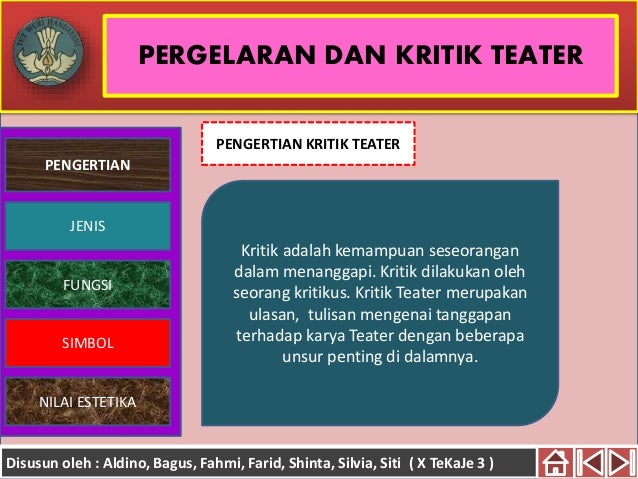 TUT WURI HANDAYANI

PERGELARAN DAN KRITIK TEATER

PENGERTIAN

JENIS

FUNGSI

SIMBOL

NILAI ESTETIKA

PENGERTIAN KRITIK TEATER

Kritik adalah kemampuan seseorangan dalam menanggapi. Kritik dilakukan oleh seorang kritikus. Kritik Teater merupakan ulasan, tulisan mengenai tanggapan terhadap karya Teater dengan beberapa unsur penting di dalamnya.

Disusun oleh : Aldino, Bagus, Fahmi, Farid, Shinta, Silvia, Siti ( X TeKaJe 3 )